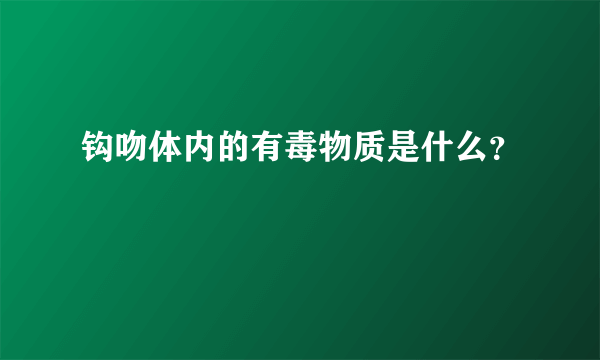 钩吻体内的有毒物质是什么?